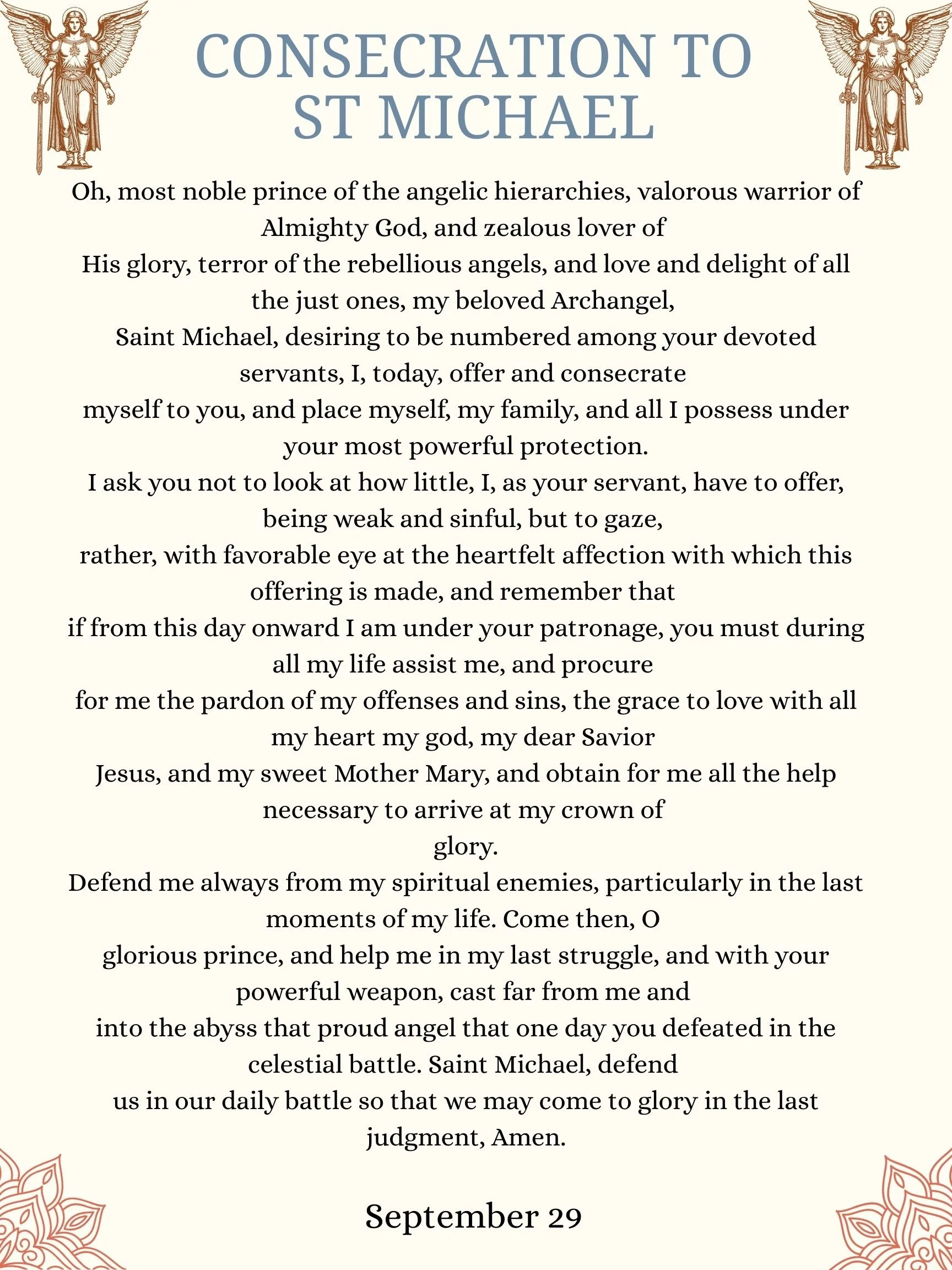 CONSECRATION TO ST MICHAEL

Oh, most noble prince of the angelic hierarchies, valorous warrior of Almighty God, and zealous lover of His glory, terror of the rebellious angels, and love and delight of all the just ones, my beloved Archangel, Saint Michael, desiring to be numbered among your devoted servants, I, today, offer and consecrate myself to you, and place myself, my family, and all I possess under your most powerful protection.
I ask you not to look at how little, I, as your servant, have to offer, being weak and sinful, but to gaze, rather, with favorable eye at the heartfelt affection with which this offering is made, and remember that if from this day onward I am under your patronage, you must during all my life assist me, and procure for me the pardon of my offenses and sins, the grace to love with all my heart my god, my dear Savior Jesus, and my sweet Mother Mary, and obtain for me all the help necessary to arrive at my crown of glory.
Defend me always from my spiritual enemies, particularly in the last moments of my life. Come then, O glorious prince, and help me in my last struggle, and with your powerful weapon, cast far from me and into the abyss that proud angel that one day you defeated in the celestial battle. Saint Michael, defend us in our daily battle so that we may come to glory in the last judgment, Amen.

September 29